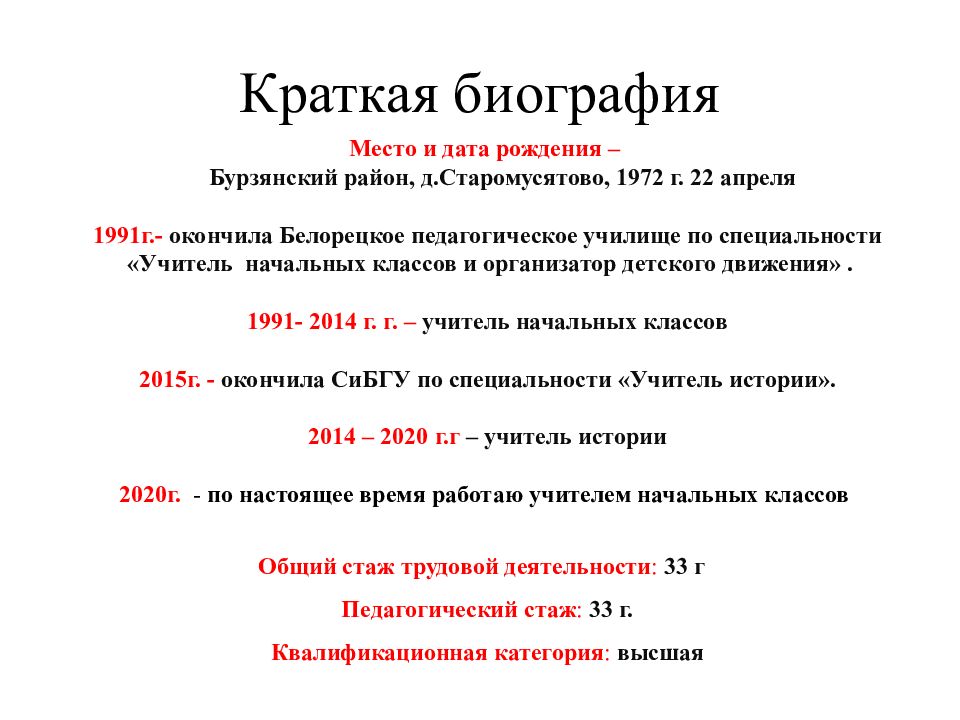 Краткая биография

Место и дата рождения –
Бурзянский район, д.Старомусятово, 1972 г. 22 апреля

1991г.- окончила Белорецкое педагогическое училище по специальности «Учитель начальных классов и организатор детского движения» .

1991- 2014 г. г. – учитель начальных классов

2015г. - окончила СиБГУ по специальности «Учитель истории».

2014 – 2020 г.г – учитель истории

2020г. - по настоящее время работаю учителем начальных классов

Общий стаж трудовой деятельности: 33 г

Педагогический стаж: 33 г.

Квалификационная категория: высшая